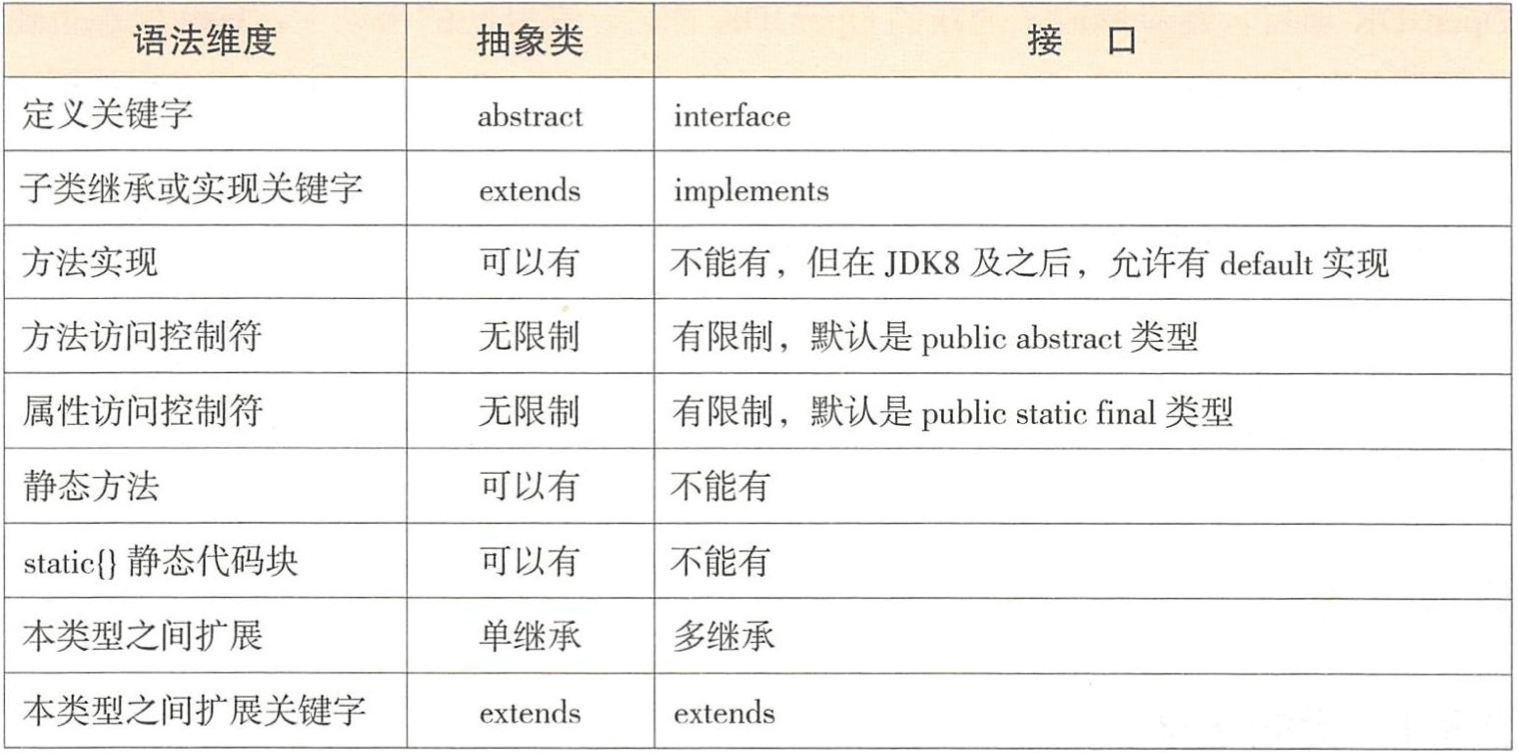 | 语法维度 | 抽象类 | 接　口 |
|---|---|---|
| 定义关键字 | abstract | interface |
| 子类继承或实现关键字 | extends | implements |
| 方法实现 | 可以有 | 不能有，但在 JDK8 及之后，允许有 default 实现 |
| 方法访问控制符 | 无限制 | 有限制，默认是 public abstract 类型 |
| 属性访问控制符 | 无限制 | 有限制，默认是 public static final 类型 |
| 静态方法 | 可以有 | 不能有 |
| static{} 静态代码块 | 可以有 | 不能有 |
| 本类型之间扩展 | 单继承 | 多继承 |
| 本类型之间扩展关键字 | extends | extends |